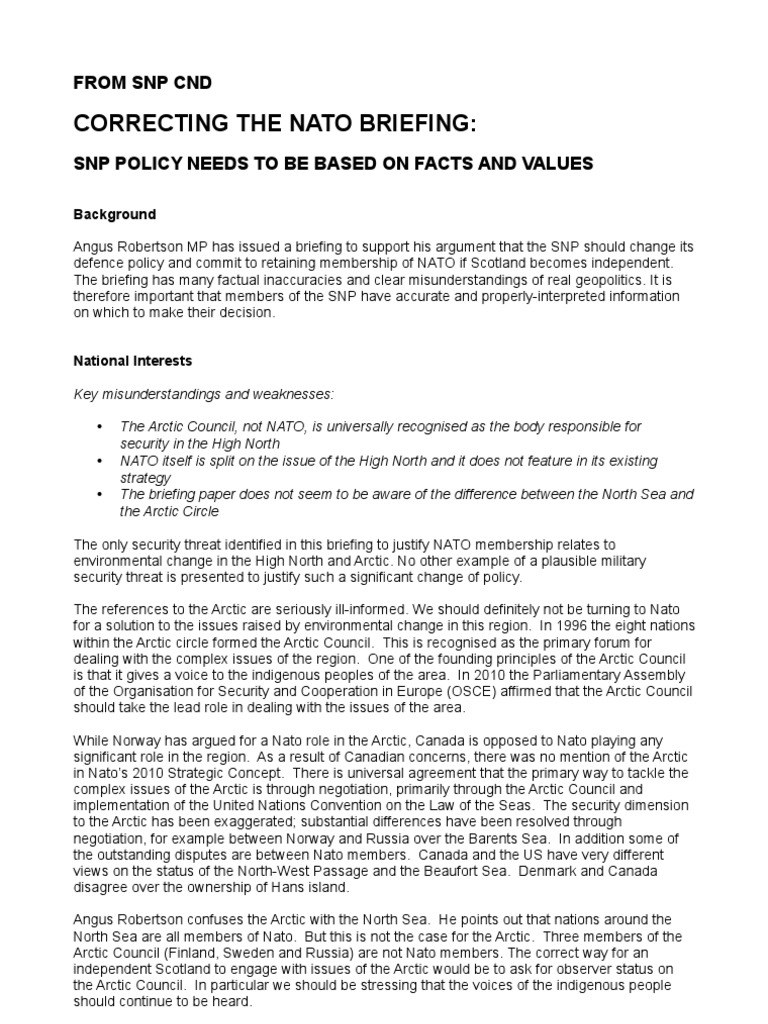 FROM SNP CND

CORRECTING THE NATO BRIEFING:

SNP POLICY NEEDS TO BE BASED ON FACTS AND VALUES

Background

Angus Robertson MP has issued a briefing to support his argument that the SNP should change its defence policy and commit to retaining membership of NATO if Scotland becomes independent. The briefing has many factual inaccuracies and clear misunderstandings of real geopolitics. It is therefore important that members of the SNP have accurate and properly-interpreted information on which to make their decision.

National Interests

Key misunderstandings and weaknesses:

• The Arctic Council, not NATO, is universally recognised as the body responsible for security in the High North
• NATO itself is split on the issue of the High North and it does not feature in its existing strategy
• The briefing paper does not seem to be aware of the difference between the North Sea and the Arctic Circle

The only security threat identified in this briefing to justify NATO membership relates to environmental change in the High North and Arctic. No other example of a plausible military security threat is presented to justify such a significant change of policy.

The references to the Arctic are seriously ill-informed. We should definitely not be turning to Nato for a solution to the issues raised by environmental change in this region. In 1996 the eight nations within the Arctic circle formed the Arctic Council. This is recognised as the primary forum for dealing with the complex issues of the region. One of the founding principles of the Arctic Council is that it gives a voice to the indigenous peoples of the area. In 2010 the Parliamentary Assembly of the Organisation for Security and Cooperation in Europe (OSCE) affirmed that the Arctic Council should take the lead role in dealing with the issues of the area.

While Norway has argued for a Nato role in the Arctic, Canada is opposed to Nato playing any significant role in the region. As a result of Canadian concerns, there was no mention of the Arctic in Nato's 2010 Strategic Concept. There is universal agreement that the primary way to tackle the complex issues of the Arctic is through negotiation, primarily through the Arctic Council and implementation of the United Nations Convention on the Law of the Seas. The security dimension to the Arctic has been exaggerated; substantial differences have been resolved through negotiation, for example between Norway and Russia over the Barents Sea. In addition some of the outstanding disputes are between Nato members. Canada and the US have very different views on the status of the North-West Passage and the Beaufort Sea. Denmark and Canada disagree over the ownership of Hans island.

Angus Robertson confuses the Arctic with the North Sea. He points out that nations around the North Sea are all members of Nato. But this is not the case for the Arctic. Three members of the Arctic Council (Finland, Sweden and Russia) are not Nato members. The correct way for an independent Scotland to engage with issues of the Arctic would be to ask for observer status on the Arctic Council. In particular we should be stressing that the voices of the indigenous people should continue to be heard.